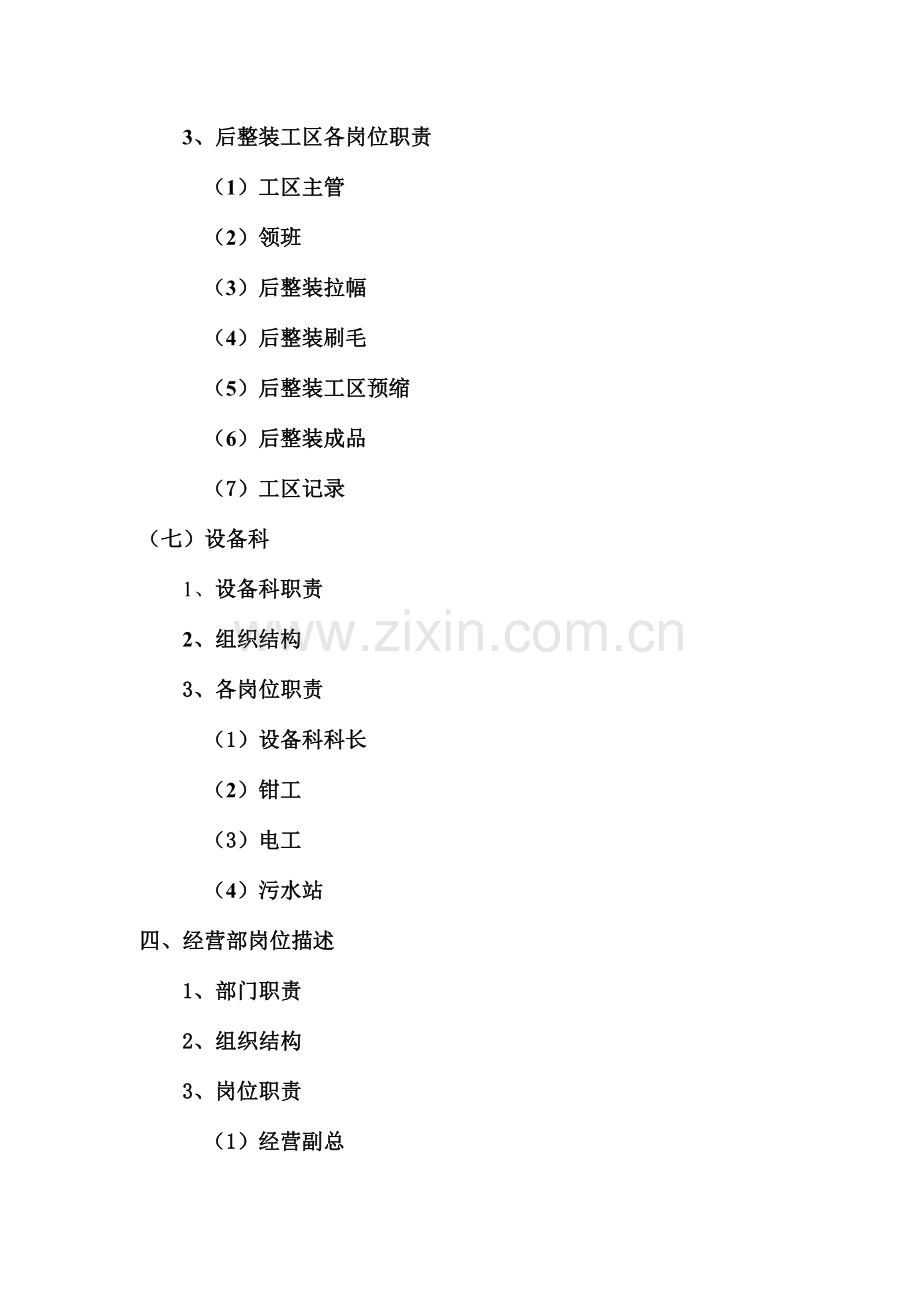 3、后整装工区各岗位职责

（1）工区主管

（2）领班

（3）后整装拉幅

（4）后整装刷毛

（5）后整装工区预缩

（6）后整装成品

（7）工区记录

（七）设备科

1、设备科职责

2、组织结构

3、各岗位职责

（1）设备科科长

（2）钳工

（3）电工

（4）污水站

四、经营部岗位描述

1、部门职责

2、组织结构

3、岗位职责

（1）经营副总

www.zixin.com.cn